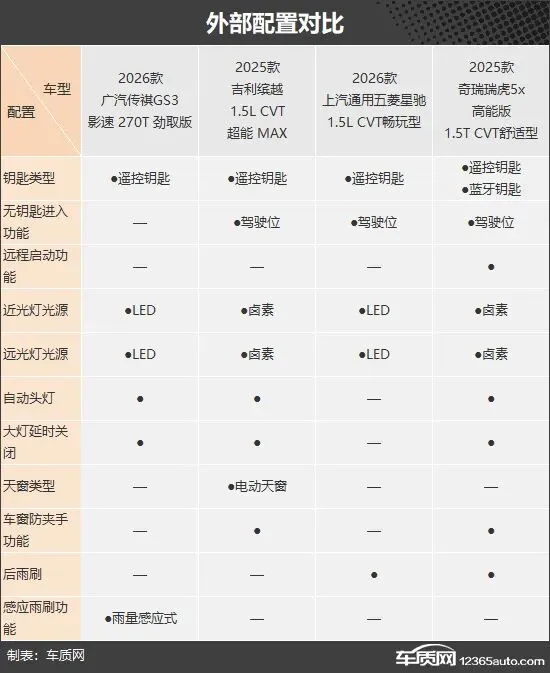 外部配置对比

| 车型 配置 | 2026款 广汽传祺GS3 影速 270T 劲取版 | 2025款 吉利缤越 1.5L CVT 超能 MAX | 2026款 上汽通用五菱星驰 1.5L CVT畅玩型 | 2025款 奇瑞瑞虎5x 高能版 1.5T CVT舒适型 |
|---|---|---|---|---|
| 钥匙类型 | ●遥控钥匙 | ●遥控钥匙 | ●遥控钥匙 | ●遥控钥匙 ●蓝牙钥匙 |
| 无钥匙进入功能 | — | ●驾驶位 | ●驾驶位 | ●驾驶位 |
| 远程启动功能 | — | — | — | ● |
| 近光灯光源 | ●LED | ●卤素 | ●LED | ●卤素 |
| 远光灯光源 | ●LED | ●卤素 | ●LED | ●卤素 |
| 自动头灯 | ● | ● | — | ● |
| 大灯延时关闭 | ● | ● | — | ● |
| 天窗类型 | — | ●电动天窗 | — | — |
| 车窗防夹手功能 | — | ● | — | ● |
| 后雨刷 | — | — | ● | ● |
| 感应雨刷功能 | ●雨量感应式 | — | — | — |

制表：车质网

车质网 12365auto.com